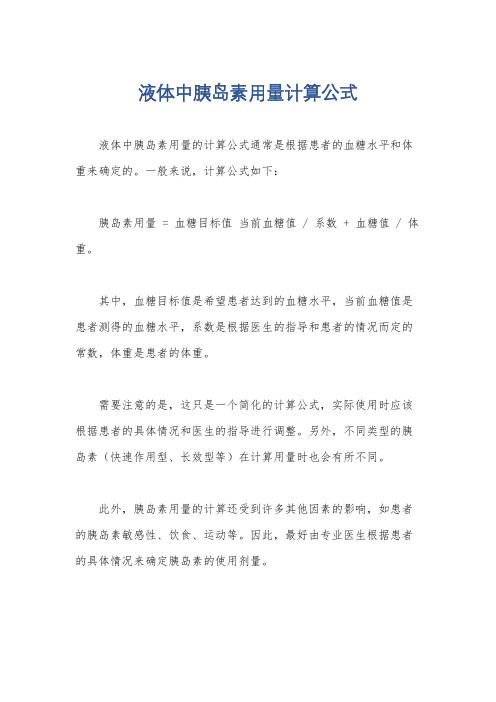 液体中胰岛素用量计算公式

液体中胰岛素用量的计算公式通常是根据患者的血糖水平和体重来确定的。一般来说，计算公式如下：

胰岛素用量 = 血糖目标值 当前血糖值 / 系数 + 血糖值 / 体重。

其中，血糖目标值是希望患者达到的血糖水平，当前血糖值是患者测得的血糖水平，系数是根据医生的指导和患者的情况而定的常数，体重是患者的体重。

需要注意的是，这只是一个简化的计算公式，实际使用时应该根据患者的具体情况和医生的指导进行调整。另外，不同类型的胰岛素（快速作用型、长效型等）在计算用量时也会有所不同。

此外，胰岛素用量的计算还受到许多其他因素的影响，如患者的胰岛素敏感性、饮食、运动等。因此，最好由专业医生根据患者的具体情况来确定胰岛素的使用剂量。